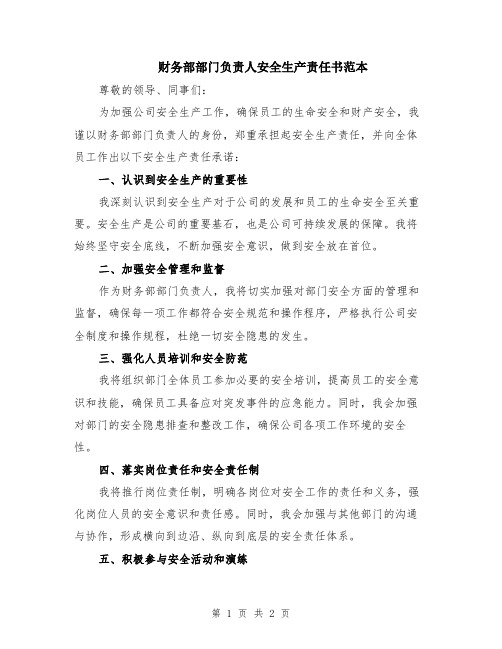 财务部部门负责人安全生产责任书范本

尊敬的领导、同事们：

为加强公司安全生产工作，确保员工的生命安全和财产安全，我谨以财务部部门负责人的身份，郑重承担起安全生产责任，并向全体员工作出以下安全生产责任承诺：

一、认识到安全生产的重要性

我深刻认识到安全生产对于公司的发展和员工的生命安全至关重要。安全生产是公司的重要基石，也是公司可持续发展的保障。我将始终坚守安全底线，不断加强安全意识，做到安全放在首位。

二、加强安全管理和监督

作为财务部部门负责人，我将切实加强对部门安全方面的管理和监督，确保每一项工作都符合安全规范和操作程序，严格执行公司安全制度和操作规程，杜绝一切安全隐患的发生。

三、强化人员培训和安全防范

我将组织部门全体员工参加必要的安全培训，提高员工的安全意识和技能，确保员工具备应对突发事件的应急能力。同时，我会加强对部门的安全隐患排查和整改工作，确保公司各项工作环境的安全性。

四、落实岗位责任和安全责任制

我将推行岗位责任制，明确各岗位对安全工作的责任和义务，强化岗位人员的安全意识和责任感。同时，我会加强与其他部门的沟通与协作，形成横向到边沿、纵向到底层的安全责任体系。

五、积极参与安全活动和演练

第 1 页 共 2 页